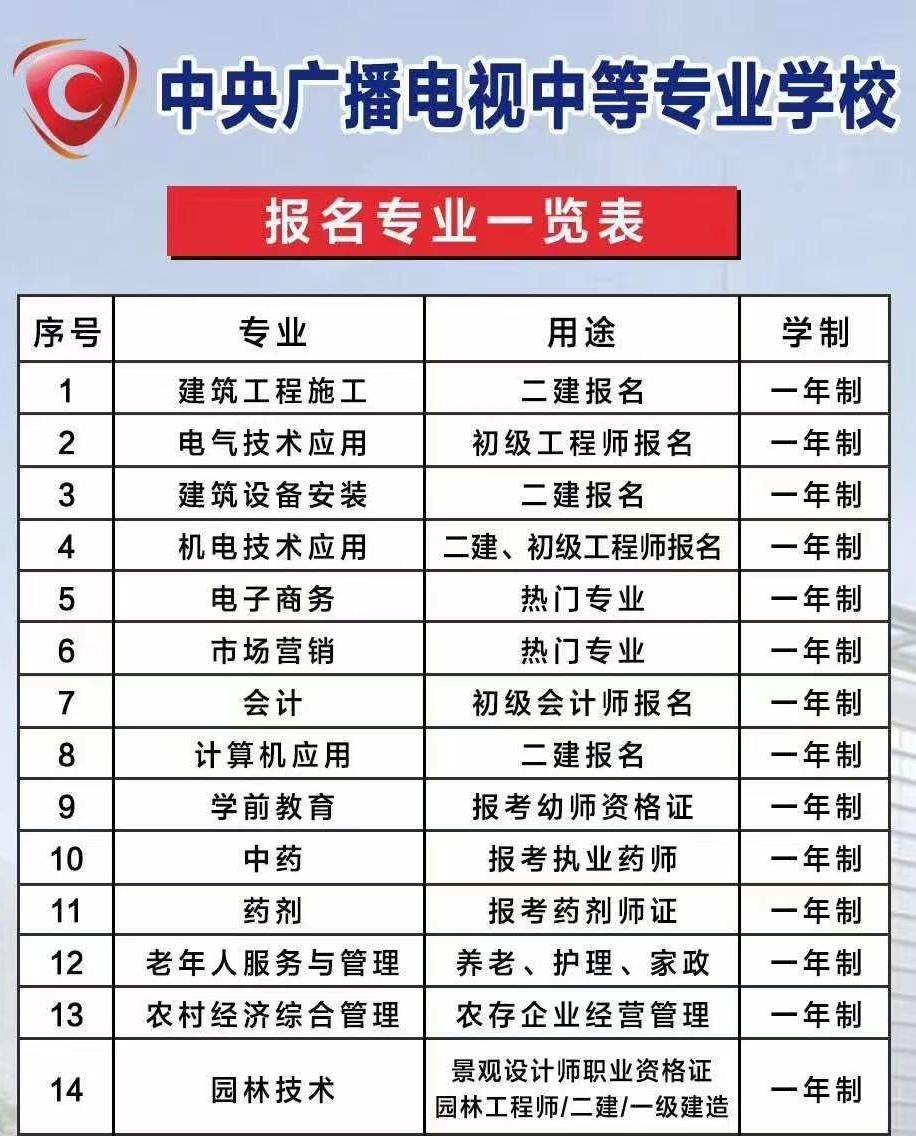 中央广播电视中等专业学校

报名专业一览表

| 序号 | 专业 | 用途 | 学制 |
|---|---|---|---|
| 1 | 建筑工程施工 | 二建报名 | 一年制 |
| 2 | 电气技术应用 | 初级工程师报名 | 一年制 |
| 3 | 建筑设备安装 | 二建报名 | 一年制 |
| 4 | 机电技术应用 | 二建、初级工程师报名 | 一年制 |
| 5 | 电子商务 | 热门专业 | 一年制 |
| 6 | 市场营销 | 热门专业 | 一年制 |
| 7 | 会计 | 初级会计师报名 | 一年制 |
| 8 | 计算机应用 | 二建报名 | 一年制 |
| 9 | 学前教育 | 报考幼师资格证 | 一年制 |
| 10 | 中药 | 报考执业药师 | 一年制 |
| 11 | 药剂 | 报考药剂师证 | 一年制 |
| 12 | 老年人服务与管理 | 养老、护理、家政 | 一年制 |
| 13 | 农村经济综合管理 | 农存企业经营管理 | 一年制 |
| 14 | 园林技术 | 景观设计师职业资格证 园林工程师/二建/一级建造 | 一年制 |